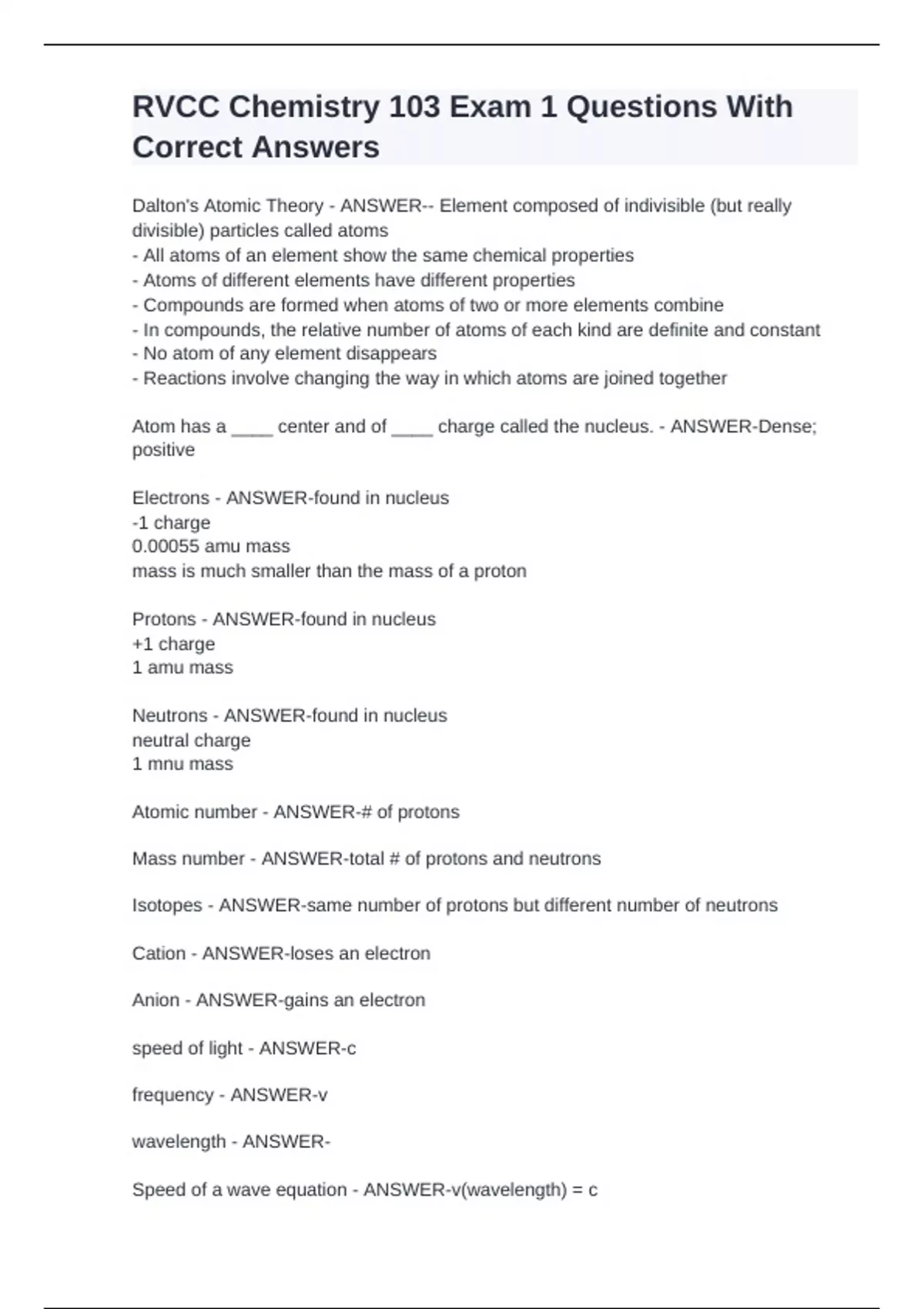 RVCC Chemistry 103 Exam 1 Questions With Correct Answers

Dalton's Atomic Theory - ANSWER-- Element composed of indivisible (but really divisible) particles called atoms
- All atoms of an element show the same chemical properties
- Atoms of different elements have different properties
- Compounds are formed when atoms of two or more elements combine
- In compounds, the relative number of atoms of each kind are definite and constant
- No atom of any element disappears
- Reactions involve changing the way in which atoms are joined together

Atom has a ____ center and of ____ charge called the nucleus. - ANSWER-Dense; positive

Electrons - ANSWER-found in nucleus
-1 charge
0.00055 amu mass
mass is much smaller than the mass of a proton

Protons - ANSWER-found in nucleus
+1 charge
1 amu mass

Neutrons - ANSWER-found in nucleus
neutral charge
1 mnu mass

Atomic number - ANSWER-# of protons

Mass number - ANSWER-total # of protons and neutrons

Isotopes - ANSWER-same number of protons but different number of neutrons

Cation - ANSWER-loses an electron

Anion - ANSWER-gains an electron

speed of light - ANSWER-c

frequency - ANSWER-v

wavelength - ANSWER-

Speed of a wave equation - ANSWER-v(wavelength) = c